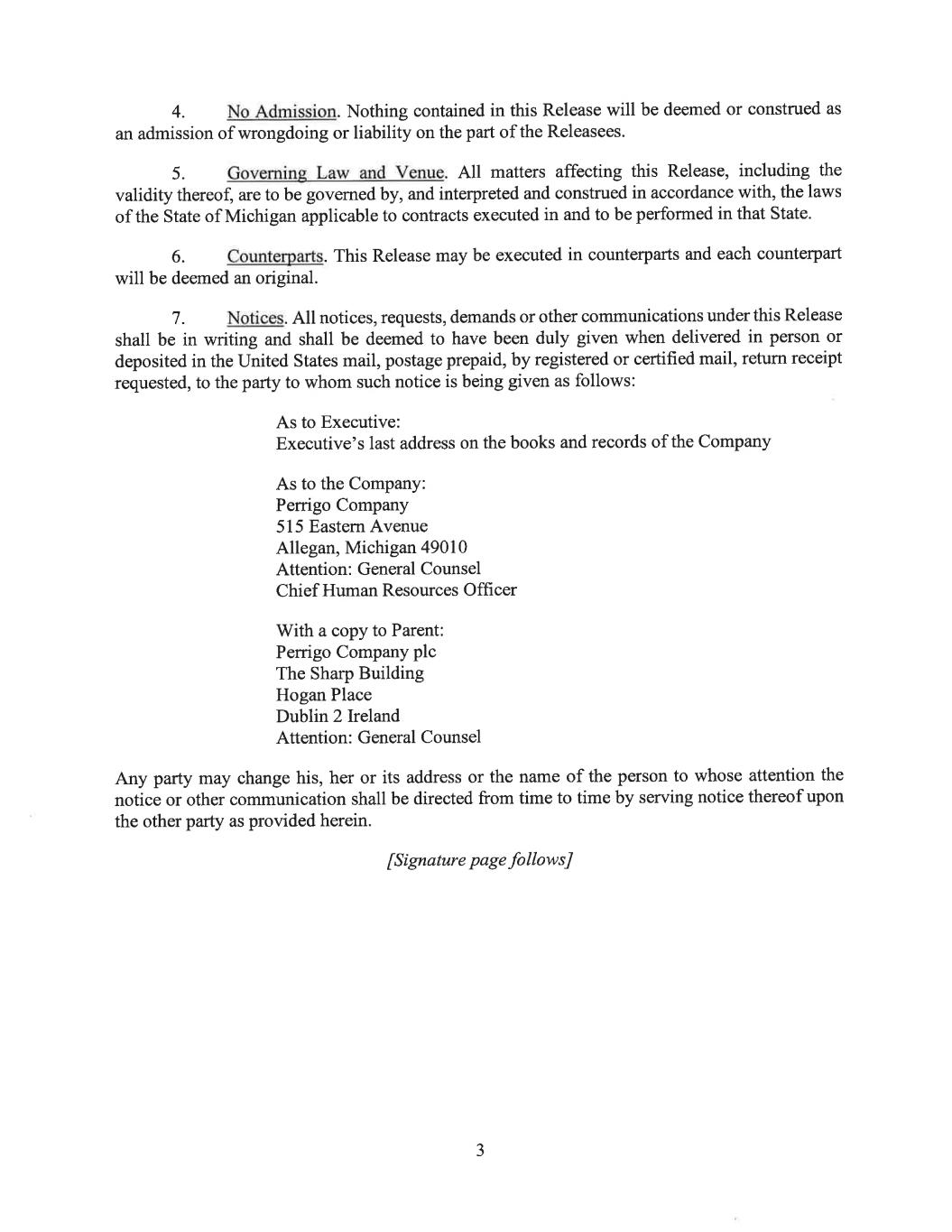 4. No Admission. Nothing contained in this Release will be deemed or construed as an admission of wrongdoing or liability on the part of the Releasees.

5. Governing Law and Venue. All matters affecting this Release, including the validity thereof, are to be governed by, and interpreted and construed in accordance with, the laws of the State of Michigan applicable to contracts executed in and to be performed in that State.

6. Counterparts. This Release may be executed in counterparts and each counterpart will be deemed an original.

7. Notices. All notices, requests, demands or other communications under this Release shall be in writing and shall be deemed to have been duly given when delivered in person or deposited in the United States mail, postage prepaid, by registered or certified mail, return receipt requested, to the party to whom such notice is being given as follows:

As to Executive:
Executive's last address on the books and records of the Company

As to the Company:
Perrigo Company
515 Eastern Avenue
Allegan, Michigan 49010
Attention: General Counsel
Chief Human Resources Officer

With a copy to Parent:
Perrigo Company plc
The Sharp Building
Hogan Place
Dublin 2 Ireland
Attention: General Counsel

Any party may change his, her or its address or the name of the person to whose attention the notice or other communication shall be directed from time to time by serving notice thereof upon the other party as provided herein.

[Signature page follows]

3